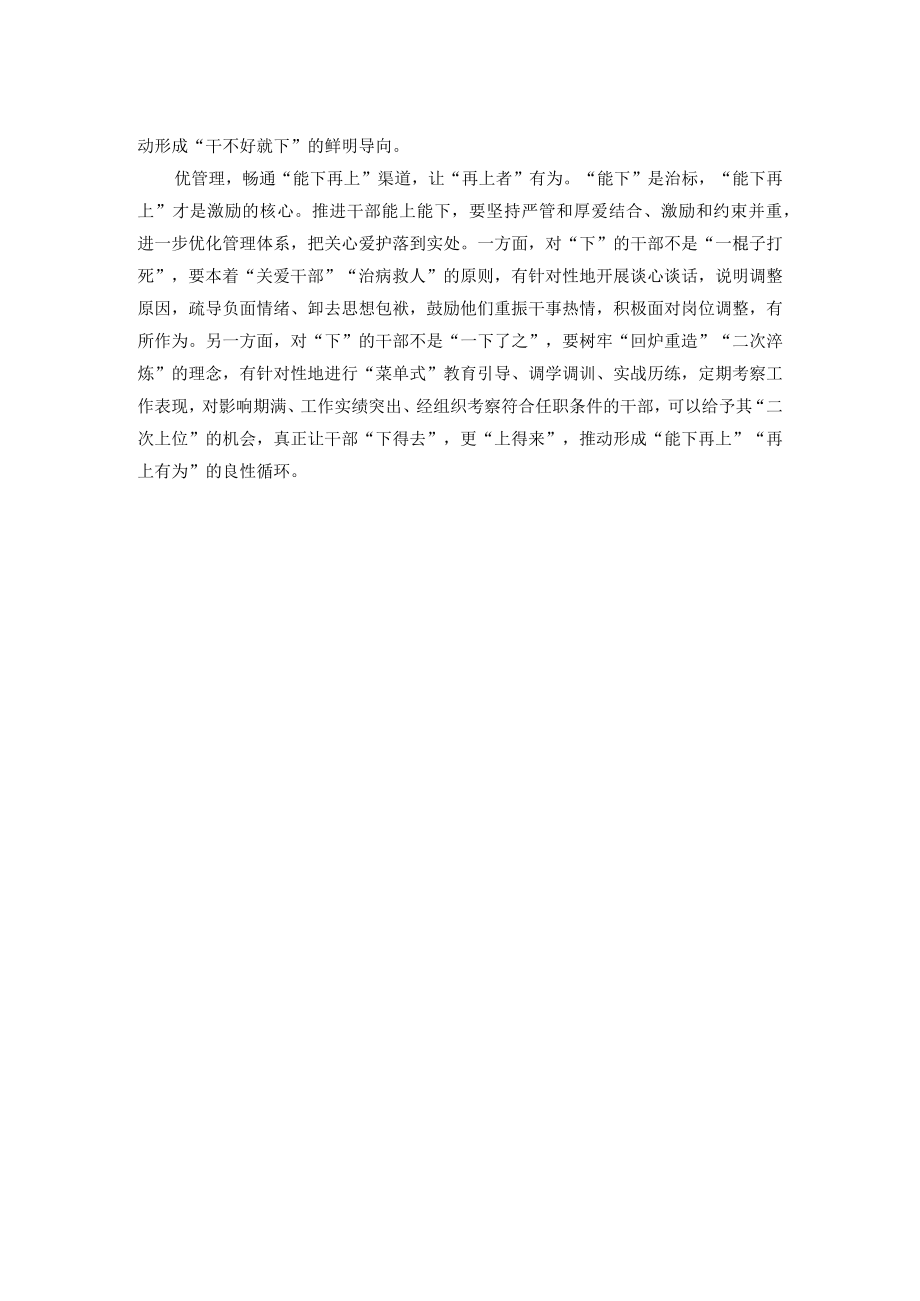 动形成“干不好就下”的鲜明导向。

优管理，畅通“能下再上”渠道，让“再上者”有为。“能下”是治标，“能下再上”才是激励的核心。推进干部能上能下，要坚持严管和厚爱结合、激励和约束并重，进一步优化管理体系，把关心爱护落到实处。一方面，对“下”的干部不是“一棍子打死”，要本着“关爱干部”“治病救人”的原则，有针对性地开展谈心谈话，说明调整原因，疏导负面情绪、卸去思想包袱，鼓励他们重振干事热情，积极面对岗位调整，有所作为。另一方面，对“下”的干部不是“一下了之”，要树牢“回炉重造”“二次淬炼”的理念，有针对性地进行“菜单式”教育引导、调学调训、实战历练，定期考察工作表现，对影响期满、工作实绩突出、经组织考察符合任职条件的干部，可以给予其“二次上位”的机会，真正让干部“下得去”，更“上得来”，推动形成“能下再上”“再上有为”的良性循环。